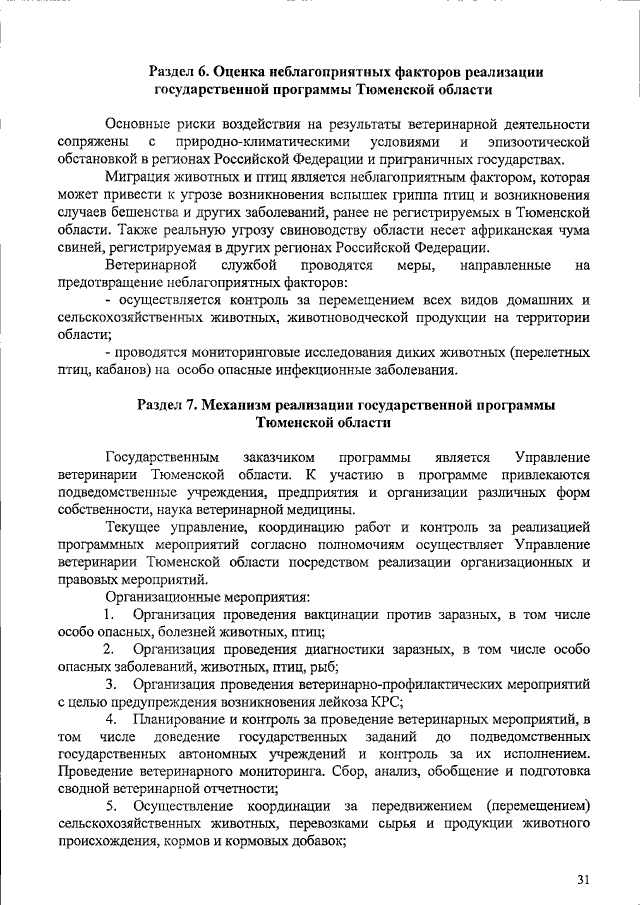 Раздел 6. Оценка неблагоприятных факторов реализации государственной программы Тюменской области

Основные риски воздействия на результаты ветеринарной деятельности сопряжены с природно-климатическими условиями и эпизоотической обстановкой в регионах Российской Федерации и приграничных государствах.

Миграция животных и птиц является неблагоприятным фактором, которая может привести к угрозе возникновения вспышек гриппа птиц и возникновения случаев бешенства и других заболеваний, ранее не регистрируемых в Тюменской области. Также реальную угрозу свиноводству области несет африканская чума свиней, регистрируемая в других регионах Российской Федерации.

Ветеринарной службой проводятся меры, направленные на предотвращение неблагоприятных факторов:

- осуществляется контроль за перемещением всех видов домашних и сельскохозяйственных животных, животноводческой продукции на территории области;

- проводятся мониторинговые исследования диких животных (перелетных птиц, кабанов) на особо опасные инфекционные заболевания.

Раздел 7. Механизм реализации государственной программы Тюменской области

Государственным заказчиком программы является Управление ветеринарии Тюменской области. К участию в программе привлекаются подведомственные учреждения, предприятия и организации различных форм собственности, наука ветеринарной медицины.

Текущее управление, координацию работ и контроль за реализацией программных мероприятий согласно полномочиям осуществляет Управление ветеринарии Тюменской области посредством реализации организационных и правовых мероприятий.

Организационные мероприятия:

1. Организация проведения вакцинации против заразных, в том числе особо опасных, болезней животных, птиц;

2. Организация проведения диагностики заразных, в том числе особо опасных заболеваний, животных, птиц, рыб;

3. Организация проведения ветеринарно-профилактических мероприятий с целью предупреждения возникновения лейкоза КРС;

4. Планирование и контроль за проведение ветеринарных мероприятий, в том числе доведение государственных заданий до подведомственных государственных автономных учреждений и контроль за их исполнением. Проведение ветеринарного мониторинга. Сбор, анализ, обобщение и подготовка сводной ветеринарной отчетности;

5. Осуществление координации за передвижением (перемещением) сельскохозяйственных животных, перевозками сырья и продукции животного происхождения, кормов и кормовых добавок;

31